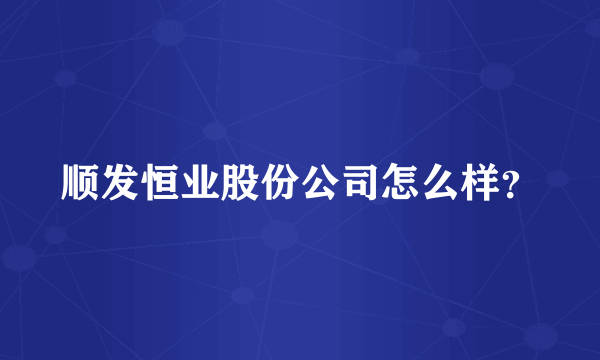 顺发恒业股份公司怎么样?